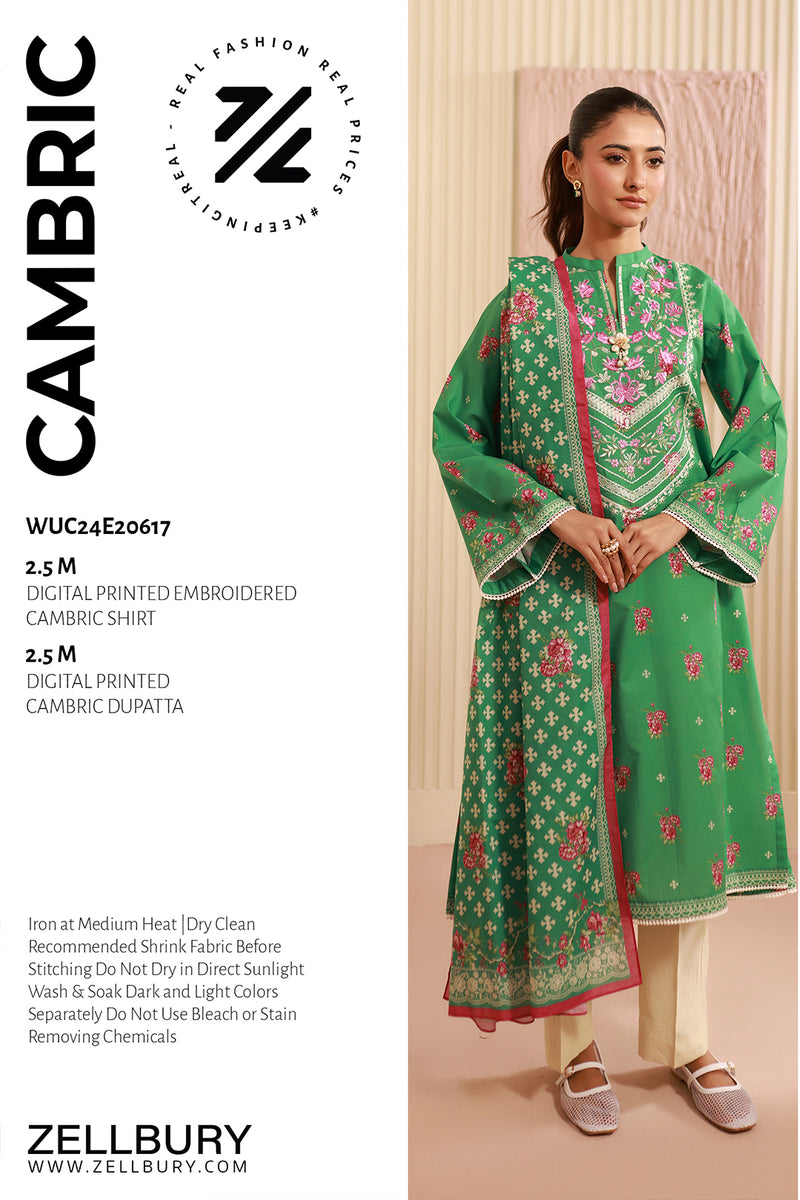 CAMBRIC

REAL FASHION REAL PRICES #KEEPINGITREAL -

WUC24E20617

2.5 M
DIGITAL PRINTED EMBROIDERED CAMBRIC SHIRT

2.5 M
DIGITAL PRINTED CAMBRIC DUPATTA

Iron at Medium Heat |Dry Clean Recommended Shrink Fabric Before Stitching Do Not Dry in Direct Sunlight Wash & Soak Dark and Light Colors Separately Do Not Use Bleach or Stain Removing Chemicals

ZELLBURY
WWW.ZELLBURY.COM